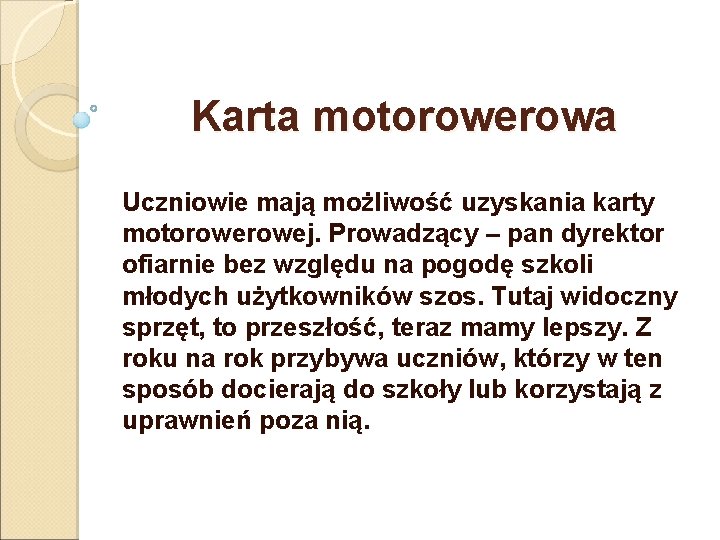 Karta motorowerowa

Uczniowie mają możliwość uzyskania karty motorowerowej. Prowadzący – pan dyrektor ofiarnie bez względu na pogodę szkoli młodych użytkowników szos. Tutaj widoczny sprzęt, to przeszłość, teraz mamy lepszy. Z roku na rok przybywa uczniów, którzy w ten sposób docierają do szkoły lub korzystają z uprawnień poza nią.